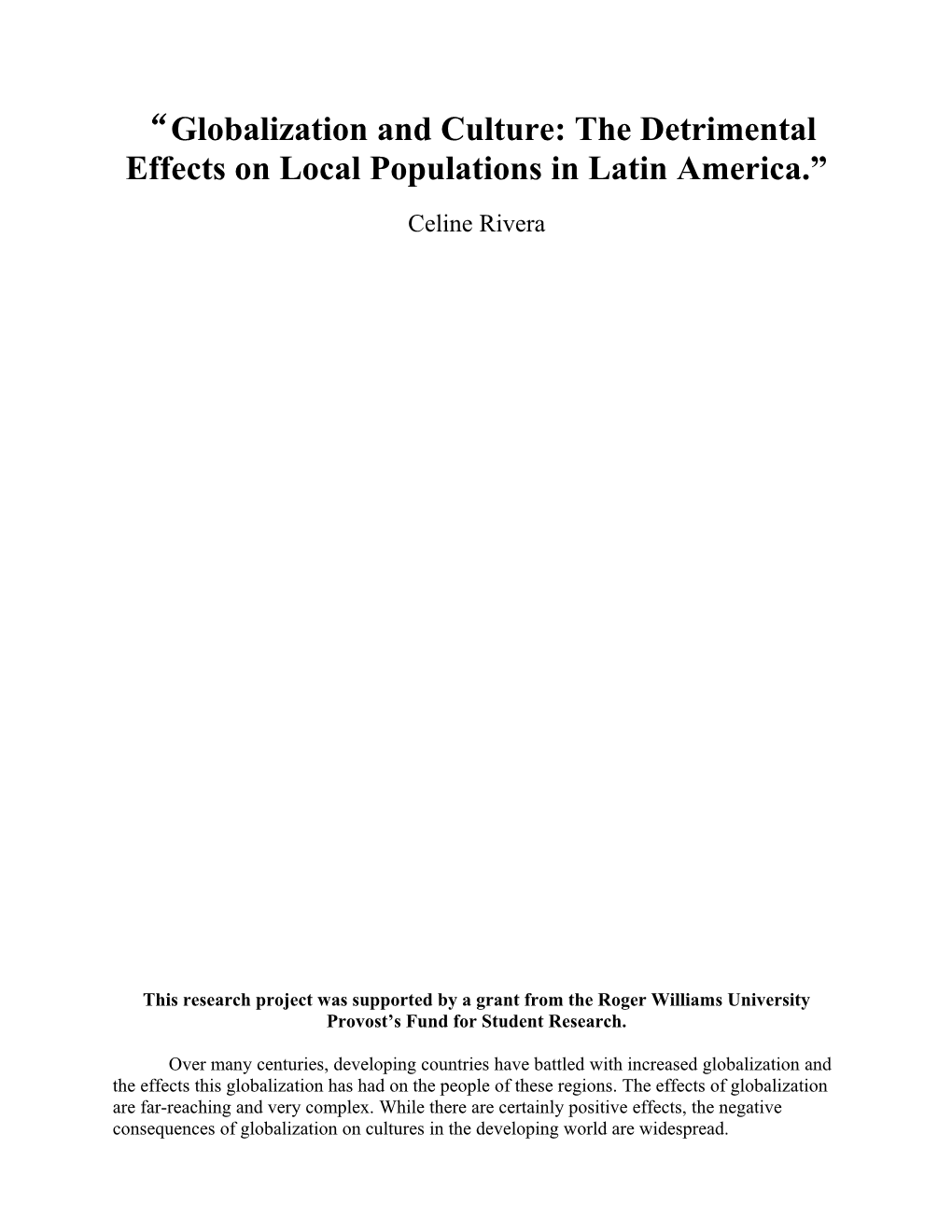 “Globalization and Culture: The Detrimental Effects on Local Populations in Latin America.”

Celine Rivera

This research project was supported by a grant from the Roger Williams University Provost’s Fund for Student Research.

Over many centuries, developing countries have battled with increased globalization and the effects this globalization has had on the people of these regions. The effects of globalization are far-reaching and very complex. While there are certainly positive effects, the negative consequences of globalization on cultures in the developing world are widespread.